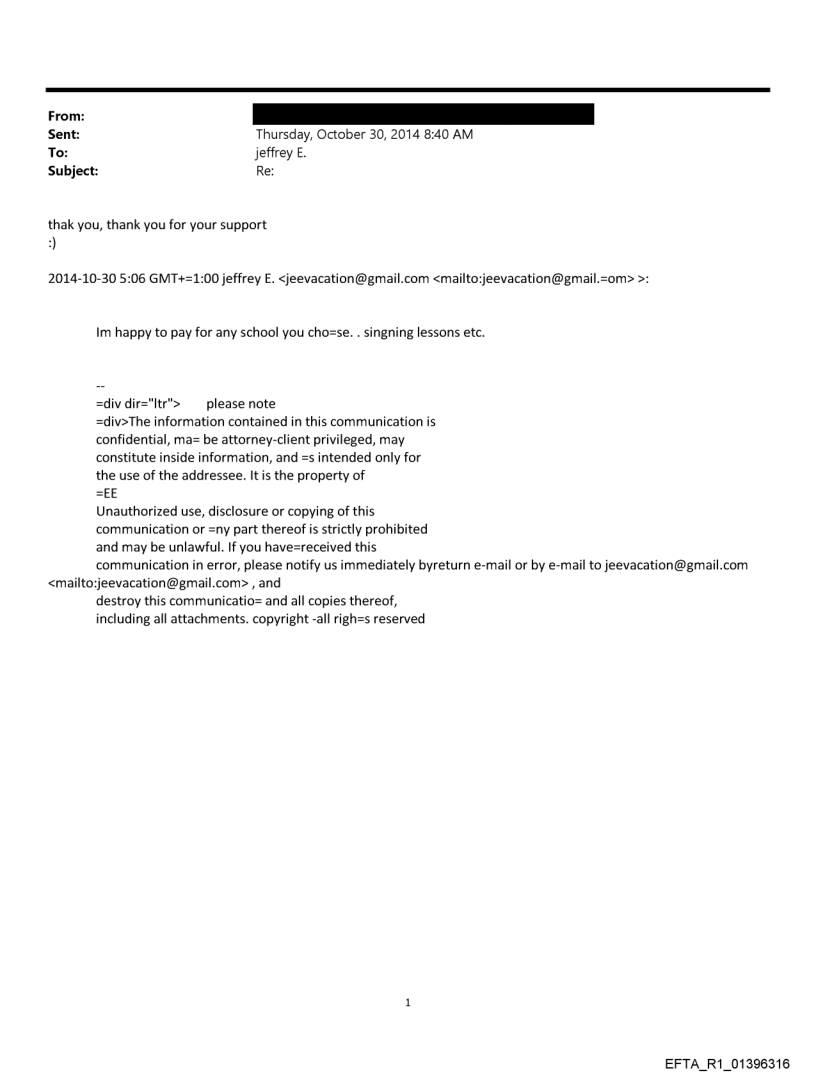 From:
Sent: Thursday, October 30, 2014 8:40 AM
To: jeffrey E.
Subject: Re:

thak you, thank you for your support
:)

2014-10-30 5:06 GMT+=1:00 jeffrey E. <jeevacation@gmail.com <mailto:jeevacation@gmail.=om> >:

Im happy to pay for any school you cho=se. . singning lessons etc.

--
=div dir="ltr"> please note
=div>The information contained in this communication is confidential, ma= be attorney-client privileged, may constitute inside information, and =s intended only for the use of the addressee. It is the property of
=EE
Unauthorized use, disclosure or copying of this communication or =ny part thereof is strictly prohibited and may be unlawful. If you have=received this communication in error, please notify us immediately byreturn e-mail or by e-mail to jeevacation@gmail.com <mailto:jeevacation@gmail.com> , and destroy this communicatio= and all copies thereof, including all attachments. copyright -all righ=s reserved

1

EFTA_R1_01396316